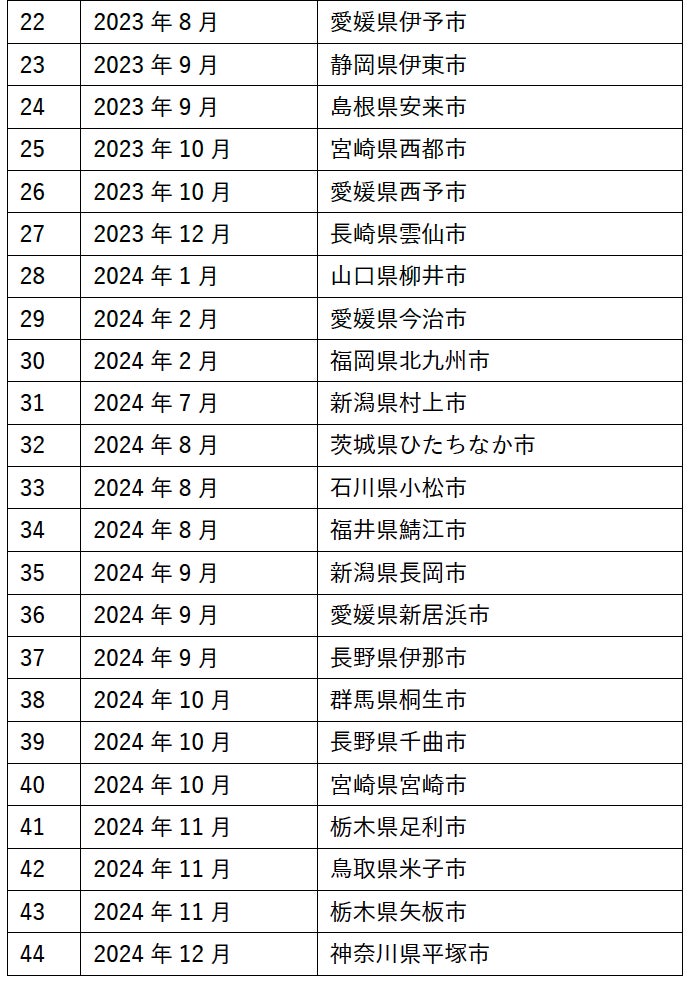 | 22 | 2023年8月 | 愛媛県伊予市 |
|---|---|---|
| 23 | 2023年9月 | 静岡県伊東市 |
| 24 | 2023年9月 | 島根県安来市 |
| 25 | 2023年10月 | 宮崎県西都市 |
| 26 | 2023年10月 | 愛媛県西予市 |
| 27 | 2023年12月 | 長崎県雲仙市 |
| 28 | 2024年1月 | 山口県柳井市 |
| 29 | 2024年2月 | 愛媛県今治市 |
| 30 | 2024年2月 | 福岡県北九州市 |
| 31 | 2024年7月 | 新潟県村上市 |
| 32 | 2024年8月 | 茨城県ひたちなか市 |
| 33 | 2024年8月 | 石川県小松市 |
| 34 | 2024年8月 | 福井県鯖江市 |
| 35 | 2024年9月 | 新潟県長岡市 |
| 36 | 2024年9月 | 愛媛県新居浜市 |
| 37 | 2024年9月 | 長野県伊那市 |
| 38 | 2024年10月 | 群馬県桐生市 |
| 39 | 2024年10月 | 長野県千曲市 |
| 40 | 2024年10月 | 宮崎県宮崎市 |
| 41 | 2024年11月 | 栃木県足利市 |
| 42 | 2024年11月 | 鳥取県米子市 |
| 43 | 2024年11月 | 栃木県矢板市 |
| 44 | 2024年12月 | 神奈川県平塚市 |